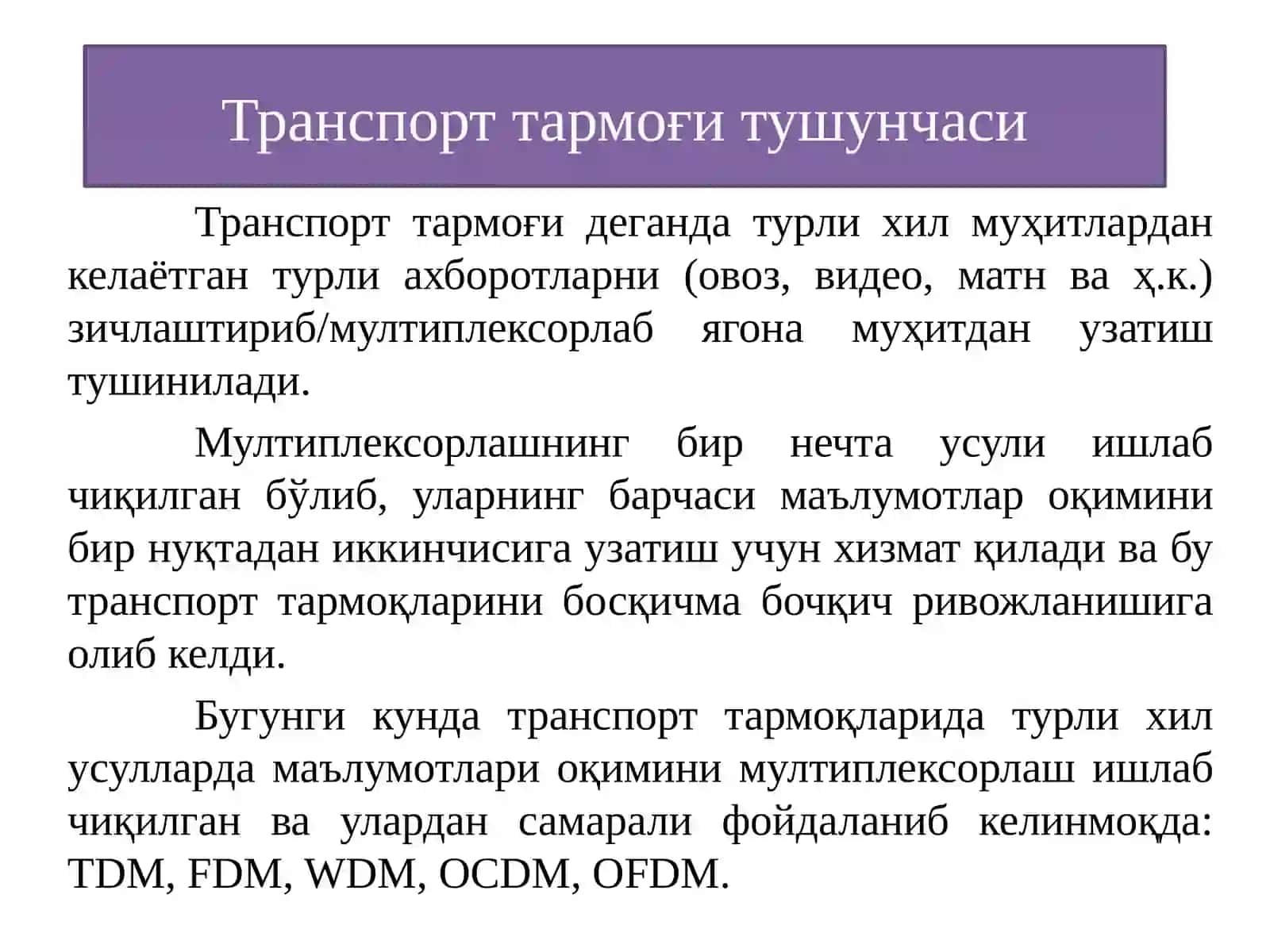 Транспорт тармоғи тушунчаси

Транспорт тармоғи деганда турли хил муҳитлардан келаётган турли ахборотларни (овоз, видео, матн ва ҳ.к.) зичлаштириб/мултиплексорлаб ягона муҳитдан узатиш тушинилади.

Мултиплексорлашнинг бир нечта усули ишлаб чиқилган бўлиб, уларнинг барчаси маълумотлар оқимини бир нуқтадан иккинчисига узатиш учун хизмат қилади ва бу транспорт тармоқларини босқичма бочқич ривожланишига олиб келди.

Бугунги кунда транспорт тармоқларида турли хил усулларда маълумотлари оқимини мултиплексорлаш ишлаб чиқилган ва улардан самарали фойдаланиб келинмоқда: TDM, FDM, WDM, OCDM, OFDM.